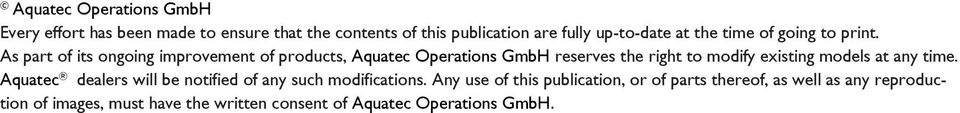 © Aquatec Operations GmbH
Every effort has been made to ensure that the contents of this publication are fully up-to-date at the time of going to print.
As part of its ongoing improvement of products, Aquatec Operations GmbH reserves the right to modify existing models at any time. Aquatec® dealers will be notified of any such modifications. Any use of this publication, or of parts thereof, as well as any reproduction of images, must have the written consent of Aquatec Operations GmbH.